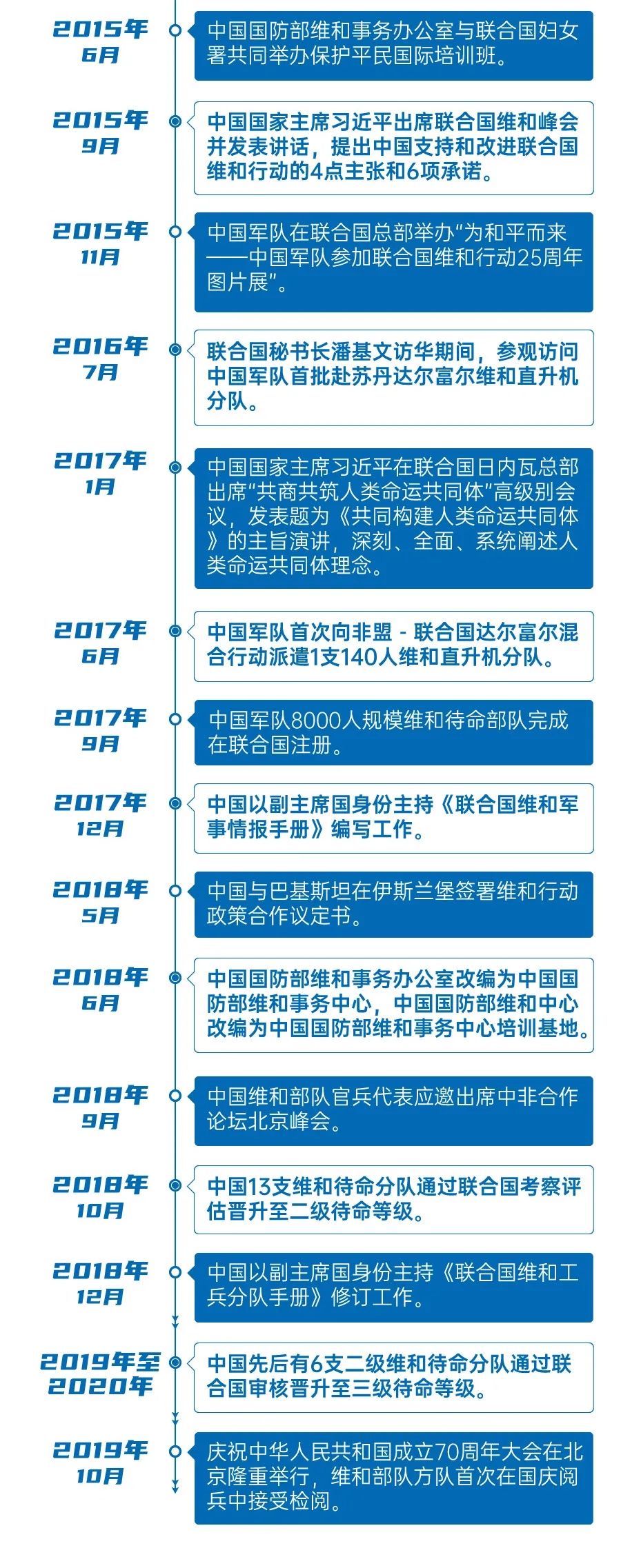 2015年
6月

中国国防部维和事务办公室与联合国妇女署共同举办保护平民国际培训班。

2015年
9月

中国国家主席习近平出席联合国维和峰会并发表讲话，提出中国支持和改进联合国维和行动的4点主张和6项承诺。

2015年
11月

中国军队在联合国总部举办“为和平而来——中国军队参加联合国维和行动25周年图片展”。

2016年
7月

联合国秘书长潘基文访华期间，参观访问中国军队首批赴苏丹达尔富尔维和直升机分队。

2017年
1月

中国国家主席习近平在联合国日内瓦总部出席“共商共筑人类命运共同体”高级别会议，发表题为《共同构建人类命运共同体》的主旨演讲，深刻、全面、系统阐述人类命运共同体理念。

2017年
6月

中国军队首次向非盟 - 联合国达尔富尔混合行动派遣1支140人维和直升机分队。

2017年
9月

中国军队8000人规模维和待命部队完成在联合国注册。

2017年
12月

中国以副主席国身份主持《联合国维和军事情报手册》编写工作。

2018年
5月

中国与巴基斯坦在伊斯兰堡签署维和行动政策合作议定书。

2018年
6月

中国国防部维和事务办公室改编为中国国防部维和事务中心，中国国防部维和中心改编为中国国防部维和事务中心培训基地。

2018年
9月

中国维和部队官兵代表应邀出席中非合作论坛北京峰会。

2018年
10月

中国13支维和待命分队通过联合国考察评估晋升至二级待命等级。

2018年
12月

中国以副主席国身份主持《联合国维和工兵分队手册》修订工作。

2019年至
2020年

中国先后有6支二级维和待命分队通过联合国审核晋升至三级待命等级。

2019年
10月

庆祝中华人民共和国成立70周年大会在北京隆重举行，维和部队方队首次在国庆阅兵中接受检阅。